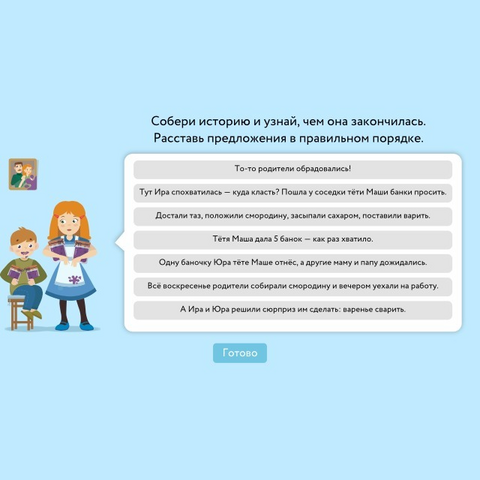 Собери историю и узнай, чем она закончилась.
Расставь предложения в правильном порядке.

То-то родители обрадовались!

Тут Ира спохватилась — куда класть? Пошла у соседки тёти Маши банки просить.

Достали таз, положили смородину, засыпали сахаром, поставили варить.

Тётя Маша дала 5 банок — как раз хватило.

Одну баночку Юра тёте Маше отнёс, а другие маму и папу дожидались.

Всё воскресенье родители собирали смородину и вечером уехали на работу.

А Ира и Юра решили сюрприз им сделать: варенье сварить.

Готово